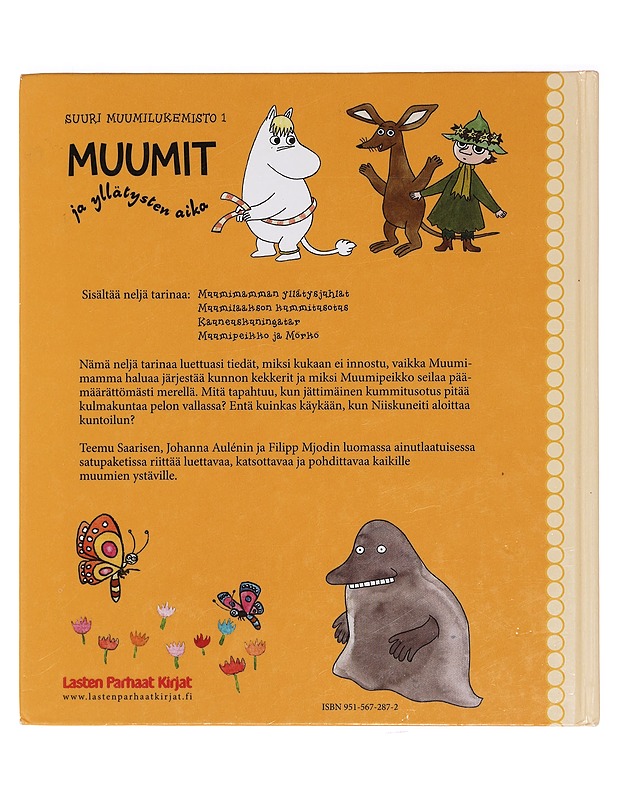 SUURI MUUMILUKEMISTO 1

MUUMIT

ja yllätysten aika

Sisältää neljä tarinaa: Muumimamman yllätysjuhlat
Muumilaakson kummitusotus
Kauneuskuningatar
Muumipeikko ja Mörkö

Nämä neljä tarinaa luettuasi tiedät, miksi kukaan ei innostu, vaikka Muumimamma haluaa järjestää kunnon kekkerit ja miksi Muumipeikko seilaa päämäärättömästi merellä. Mitä tapahtuu, kun jättimäinen kummitusotus pitää kulmakuntaa pelon vallassa? Entä kuinkas käykään, kun Niiskuneiti aloittaa kuntoilun?

Teemu Saarisen, Johanna Aulénin ja Filipp Mjodin luomassa ainutlaatuisessa satupaketissa riittää luettavaa, katsottavaa ja pohdittavaa kaikille muumien ystäville.

Lasten Parhaat Kirjat
www.lastenparhaatkirjat.fi

ISBN 951-567-287-2